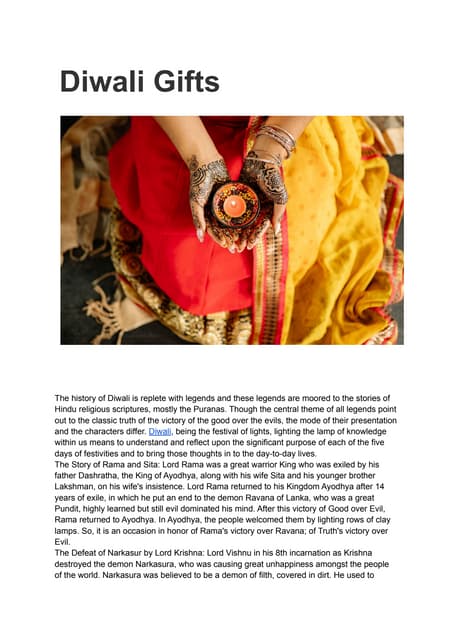 Diwali Gifts

The history of Diwali is replete with legends and these legends are moored to the stories of Hindu religious scriptures, mostly the Puranas. Though the central theme of all legends point out to the classic truth of the victory of the good over the evils, the mode of their presentation and the characters differ. Diwali, being the festival of lights, lighting the lamp of knowledge within us means to understand and reflect upon the significant purpose of each of the five days of festivities and to bring those thoughts in to the day-to-day lives.
The Story of Rama and Sita: Lord Rama was a great warrior King who was exiled by his father Dashratha, the King of Ayodhya, along with his wife Sita and his younger brother Lakshman, on his wife's insistence. Lord Rama returned to his Kingdom Ayodhya after 14 years of exile, in which he put an end to the demon Ravana of Lanka, who was a great Pundit, highly learned but still evil dominated his mind. After this victory of Good over Evil, Rama returned to Ayodhya. In Ayodhya, the people welcomed them by lighting rows of clay lamps. So, it is an occasion in honor of Rama's victory over Ravana; of Truth's victory over Evil.
The Defeat of Narkasur by Lord Krishna: Lord Vishnu in his 8th incarnation as Krishna destroyed the demon Narkasura, who was causing great unhappiness amongst the people of the world. Narkasura was believed to be a demon of filth, covered in dirt. He used to